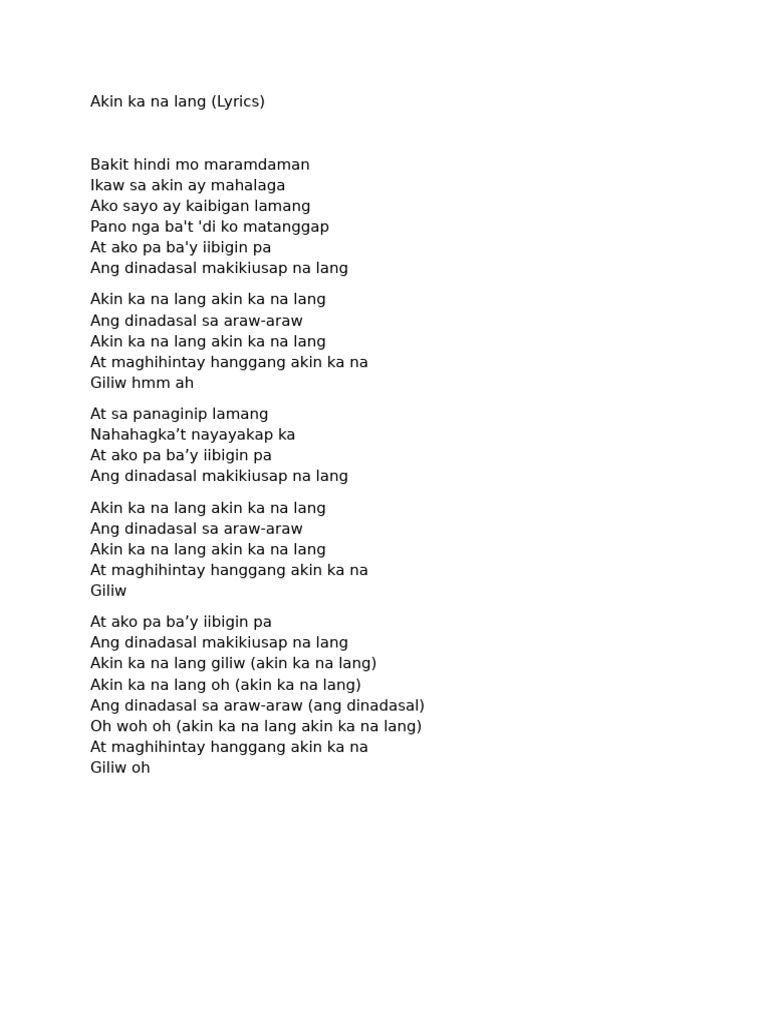 Akin ka na lang (Lyrics)

Bakit hindi mo maramdaman
Ikaw sa akin ay mahalaga
Ako sayo ay kaibigan lamang
Pano nga ba't 'di ko matanggap
At ako pa ba'y iibigin pa
Ang dinadasal makikiusap na lang

Akin ka na lang akin ka na lang
Ang dinadasal sa araw-araw
Akin ka na lang akin ka na lang
At maghihintay hanggang akin ka na
Giliw hmm ah

At sa panaginip lamang
Nahahagka’t nayayakap ka
At ako pa ba’y iibigin pa
Ang dinadasal makikiusap na lang

Akin ka na lang akin ka na lang
Ang dinadasal sa araw-araw
Akin ka na lang akin ka na lang
At maghihintay hanggang akin ka na
Giliw

At ako pa ba’y iibigin pa
Ang dinadasal makikiusap na lang
Akin ka na lang giliw (akin ka na lang)
Akin ka na lang oh (akin ka na lang)
Ang dinadasal sa araw-araw (ang dinadasal)
Oh woh oh (akin ka na lang akin ka na lang)
At maghihintay hanggang akin ka na
Giliw oh